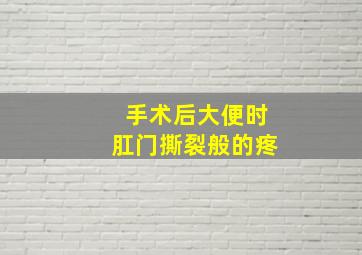 手术后大便时
肛门撕裂般的疼